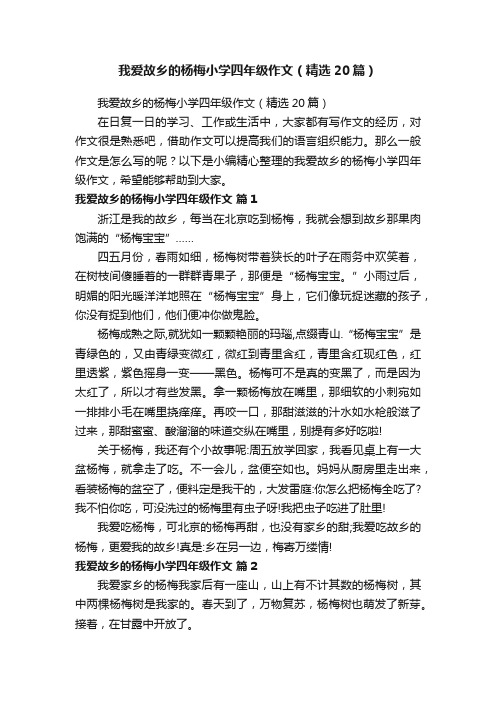 我爱故乡的杨梅小学四年级作文（精选20篇）

我爱故乡的杨梅小学四年级作文（精选20篇）

在日复一日的学习、工作或生活中，大家都有写作文的经历，对作文很是熟悉吧，借助作文可以提高我们的语言组织能力。那么一般作文是怎么写的呢？以下是小编精心整理的我爱故乡的杨梅小学四年级作文，希望能够帮助到大家。

我爱故乡的杨梅小学四年级作文 篇1

浙江是我的故乡，每当在北京吃到杨梅，我就会想到故乡那果肉饱满的“杨梅宝宝”……

四五月份，春雨如细，杨梅树带着狭长的叶子在雨务中欢笑着，在树枝间傻睡着的一群群青果子，那便是“杨梅宝宝。”小雨过后，明媚的阳光暖洋洋地照在“杨梅宝宝”身上，它们像玩捉迷藏的孩子，你没有捉到他们，他们便冲你做鬼脸。

杨梅成熟之际,就犹如一颗颗艳丽的玛瑙,点缀青山.“杨梅宝宝”是青绿色的，又由青绿变微红，微红到青里含红，青里含红现红色，红里透紫，紫色摇身一变——黑色。杨梅可不是真的变黑了，而是因为太红了，所以才有些发黑。拿一颗杨梅放在嘴里，那细软的小刺宛如一排排小毛在嘴里挠痒痒。再咬一口，那甜滋滋的汁水如水枪般滋了过来，那甜蜜蜜、酸溜溜的味道交纵在嘴里，别提有多好吃啦!

关于杨梅，我还有个小故事呢:周五放学回家，我看见桌上有一大盆杨梅，就拿走了吃。不一会儿，盆便空如也。妈妈从厨房里走出来，看装杨梅的盆空了，便料定是我干的，大发雷庭:你怎么把杨梅全吃了?我不怕你吃，可没洗过的杨梅里有虫子呀!我把虫子吃进了肚里!

我爱吃杨梅，可北京的杨梅再甜，也没有家乡的甜;我爱吃故乡的杨梅，更爱我的故乡!真是:乡在另一边，梅寄万缕情!

我爱故乡的杨梅小学四年级作文 篇2

我爱家乡的杨梅我家后有一座山，山上有不计其数的杨梅树，其中两棵杨梅树是我家的。春天到了，万物复苏，杨梅树也萌发了新芽。接着，在甘露中开放了。